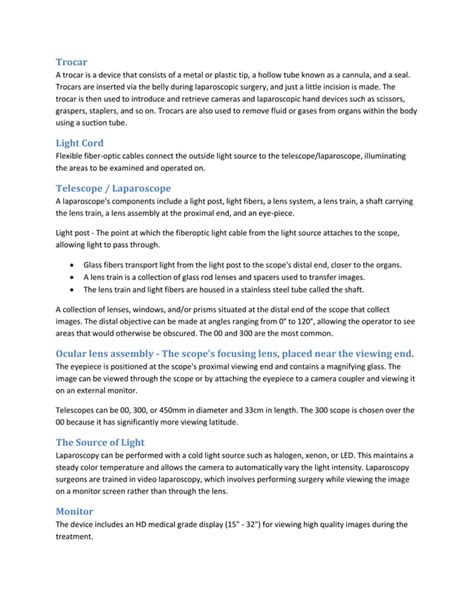 Trocar
A trocar is a device that consists of a metal or plastic tip, a hollow tube known as a cannula, and a seal. Trocars are inserted via the belly during laparoscopic surgery, and just a little incision is made. The trocar is then used to introduce and retrieve cameras and laparoscopic hand devices such as scissors, graspers, staplers, and so on. Trocars are also used to remove fluid or gases from organs within the body using a suction tube.

Light Cord
Flexible fiber-optic cables connect the outside light source to the telescope/laparoscope, illuminating the areas to be examined and operated on.

Telescope / Laparoscope
A laparoscope's components include a light post, light fibers, a lens system, a lens train, a shaft carrying the lens train, a lens assembly at the proximal end, and an eye-piece.

Light post - The point at which the fiberoptic light cable from the light source attaches to the scope, allowing light to pass through.

• Glass fibers transport light from the light post to the scope's distal end, closer to the organs.
• A lens train is a collection of glass rod lenses and spacers used to transfer images.
• The lens train and light fibers are housed in a stainless steel tube called the shaft.

A collection of lenses, windows, and/or prisms situated at the distal end of the scope that collect images. The distal objective can be made at angles ranging from 0° to 120°, allowing the operator to see areas that would otherwise be obscured. The 00 and 300 are the most common.

Ocular lens assembly - The scope's focusing lens, placed near the viewing end.
The eyepiece is positioned at the scope's proximal viewing end and contains a magnifying glass. The image can be viewed through the scope or by attaching the eyepiece to a camera coupler and viewing it on an external monitor.

Telescopes can be 00, 300, or 450mm in diameter and 33cm in length. The 300 scope is chosen over the 00 because it has significantly more viewing latitude.

The Source of Light
Laparoscopy can be performed with a cold light source such as halogen, xenon, or LED. This maintains a steady color temperature and allows the camera to automatically vary the light intensity. Laparoscopy surgeons are trained in video laparoscopy, which involves performing surgery while viewing the image on a monitor screen rather than through the lens.

Monitor
The device includes an HD medical grade display (15" - 32") for viewing high quality images during the treatment.